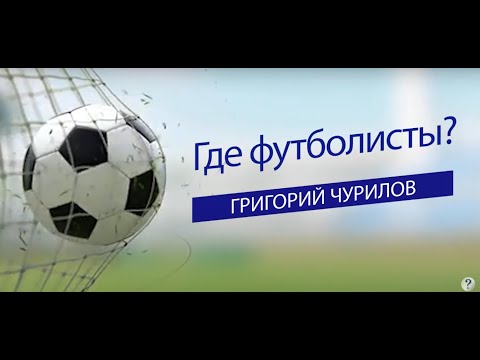 Где футболисты?

ГРИГОРИЙ ЧУРИЛОВ

?